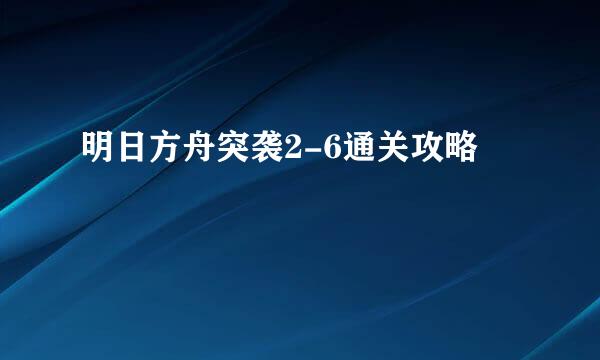 明日方舟突袭2-6通关攻略